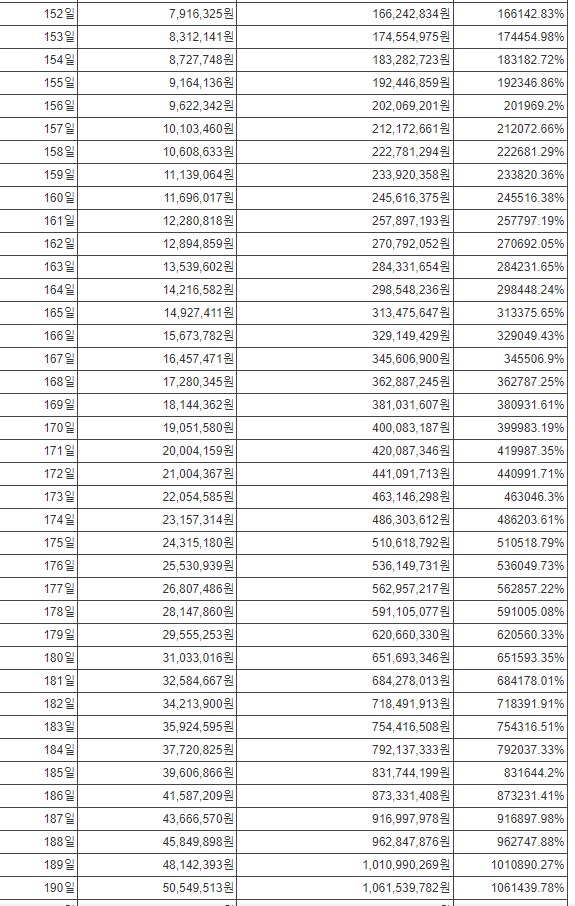 | | | | |
|---|---|---|---|
| 152일 | 7,916,325원 | 166,242,834원 | 166142.83% |
| 153일 | 8,312,141원 | 174,554,975원 | 174454.98% |
| 154일 | 8,727,748원 | 183,282,723원 | 183182.72% |
| 155일 | 9,164,136원 | 192,446,859원 | 192346.86% |
| 156일 | 9,622,342원 | 202,069,201원 | 201969.2% |
| 157일 | 10,103,460원 | 212,172,661원 | 212072.66% |
| 158일 | 10,608,633원 | 222,781,294원 | 222681.29% |
| 159일 | 11,139,064원 | 233,920,358원 | 233820.36% |
| 160일 | 11,696,017원 | 245,616,375원 | 245516.38% |
| 161일 | 12,280,818원 | 257,897,193원 | 257797.19% |
| 162일 | 12,894,859원 | 270,792,052원 | 270692.05% |
| 163일 | 13,539,602원 | 284,331,654원 | 284231.65% |
| 164일 | 14,216,582원 | 298,548,236원 | 298448.24% |
| 165일 | 14,927,411원 | 313,475,647원 | 313375.65% |
| 166일 | 15,673,782원 | 329,149,429원 | 329049.43% |
| 167일 | 16,457,471원 | 345,606,900원 | 345506.9% |
| 168일 | 17,280,345원 | 362,887,245원 | 362787.25% |
| 169일 | 18,144,362원 | 381,031,607원 | 380931.61% |
| 170일 | 19,051,580원 | 400,083,187원 | 399983.19% |
| 171일 | 20,004,159원 | 420,087,346원 | 419987.35% |
| 172일 | 21,004,367원 | 441,091,713원 | 440991.71% |
| 173일 | 22,054,585원 | 463,146,298원 | 463046.3% |
| 174일 | 23,157,314원 | 486,303,612원 | 486203.61% |
| 175일 | 24,315,180원 | 510,618,792원 | 510518.79% |
| 176일 | 25,530,939원 | 536,149,731원 | 536049.73% |
| 177일 | 26,807,486원 | 562,957,217원 | 562857.22% |
| 178일 | 28,147,860원 | 591,105,077원 | 591005.08% |
| 179일 | 29,555,253원 | 620,660,330원 | 620560.33% |
| 180일 | 31,033,016원 | 651,693,346원 | 651593.35% |
| 181일 | 32,584,667원 | 684,278,013원 | 684178.01% |
| 182일 | 34,213,900원 | 718,491,913원 | 718391.91% |
| 183일 | 35,924,595원 | 754,416,508원 | 754316.51% |
| 184일 | 37,720,825원 | 792,137,333원 | 792037.33% |
| 185일 | 39,606,866원 | 831,744,199원 | 831644.2% |
| 186일 | 41,587,209원 | 873,331,408원 | 873231.41% |
| 187일 | 43,666,570원 | 916,997,978원 | 916897.98% |
| 188일 | 45,849,898원 | 962,847,876원 | 962747.88% |
| 189일 | 48,142,393원 | 1,010,990,269원 | 1010890.27% |
| 190일 | 50,549,513원 | 1,061,539,782원 | 1061439.78% |